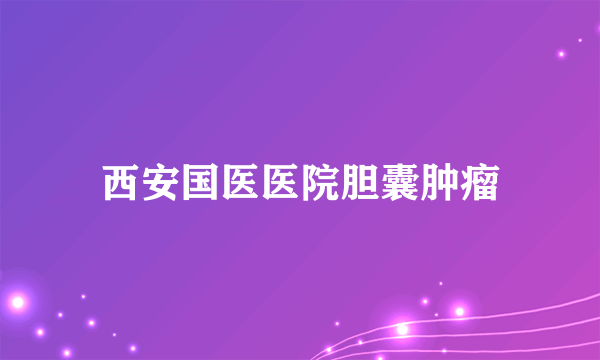 西安国医医院胆囊肿瘤